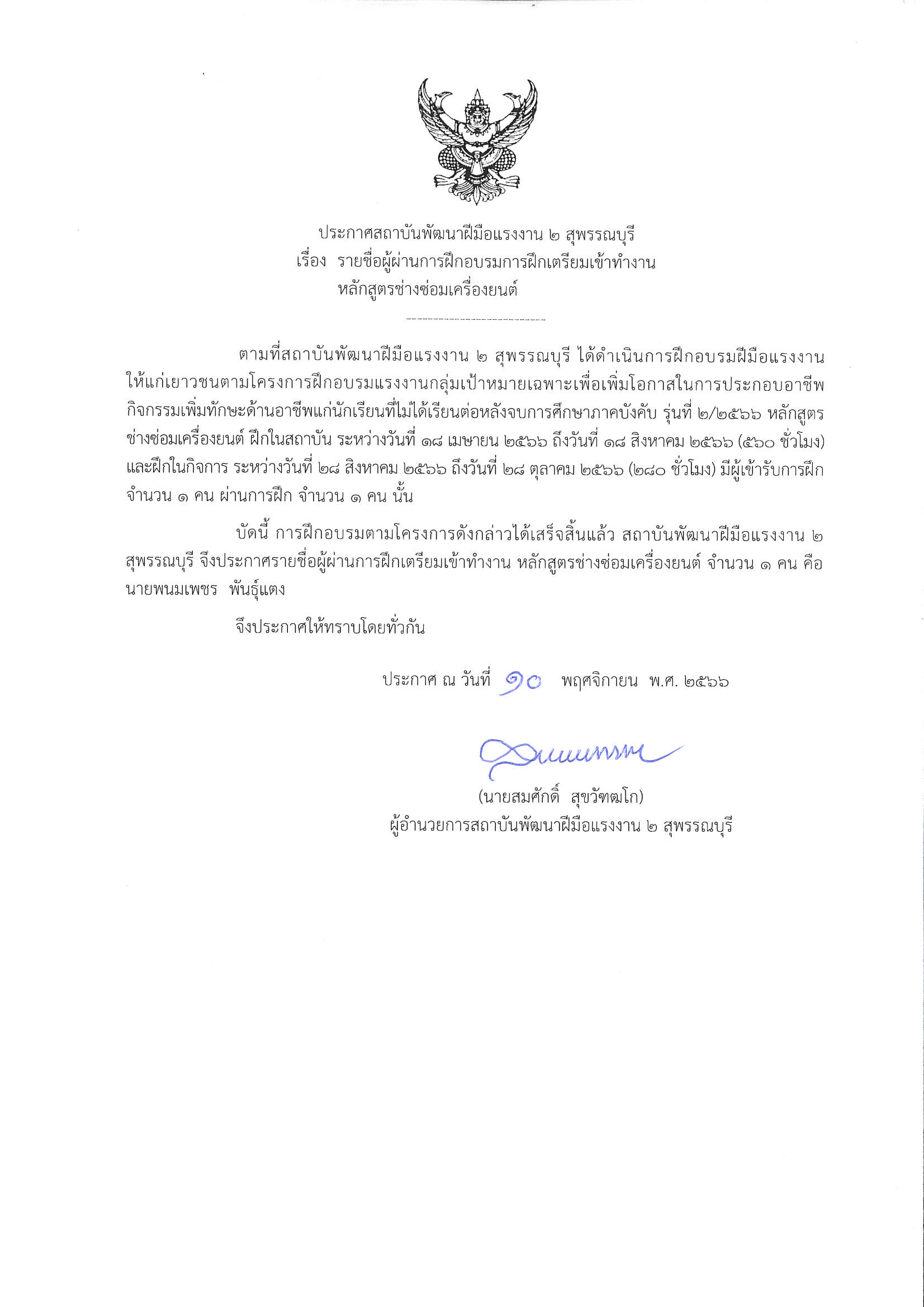 ประกาศสถาบันพัฒนาฝีมือแรงงาน ๒ สุพรรณบุรี
เรื่อง รายชื่อผู้ผ่านการฝึกอบรมการฝึกเตรียมเข้าทำงาน
หลักสูตรช่างซ่อมเครื่องยนต์

ตามที่สถาบันพัฒนาฝีมือแรงงาน ๒ สุพรรณบุรี ได้ดำเนินการฝึกอบรมฝีมือแรงงานให้แก่เยาวชนตามโครงการฝึกอบรมแรงงานกลุ่มเป้าหมายเฉพาะเพื่อเพิ่มโอกาสในการประกอบอาชีพ กิจกรรมเพิ่มทักษะด้านอาชีพแก่นักเรียนที่ไม่ได้เรียนต่อหลังจบการศึกษาภาคบังคับ รุ่นที่ ๒/๒๕๖๖ หลักสูตรช่างซ่อมเครื่องยนต์ ฝึกในสถาบัน ระหว่างวันที่ ๑๘ เมษายน ๒๕๖๖ ถึงวันที่ ๑๘ สิงหาคม ๒๕๖๖ (๕๖๐ ชั่วโมง) และฝึกในกิจการ ระหว่างวันที่ ๒๘ สิงหาคม ๒๕๖๖ ถึงวันที่ ๒๘ ตุลาคม ๒๕๖๖ (๒๘๐ ชั่วโมง) มีผู้เข้ารับการฝึก จำนวน ๑ คน ผ่านการฝึก จำนวน ๑ คน นั้น

บัดนี้ การฝึกอบรมตามโครงการดังกล่าวได้เสร็จสิ้นแล้ว สถาบันพัฒนาฝีมือแรงงาน ๒ สุพรรณบุรี จึงประกาศรายชื่อผู้ผ่านการฝึกเตรียมเข้าทำงาน หลักสูตรช่างซ่อมเครื่องยนต์ จำนวน ๑ คน คือ นายพนมเพชร พันธุ์แตง

จึงประกาศให้ทราบโดยทั่วกัน

ประกาศ ณ วันที่ ๑๐ พฤศจิกายน พ.ศ. ๒๕๖๖

(นายสมศักดิ์ สุขวัฑฒโก)
ผู้อำนวยการสถาบันพัฒนาฝีมือแรงงาน ๒ สุพรรณบุรี